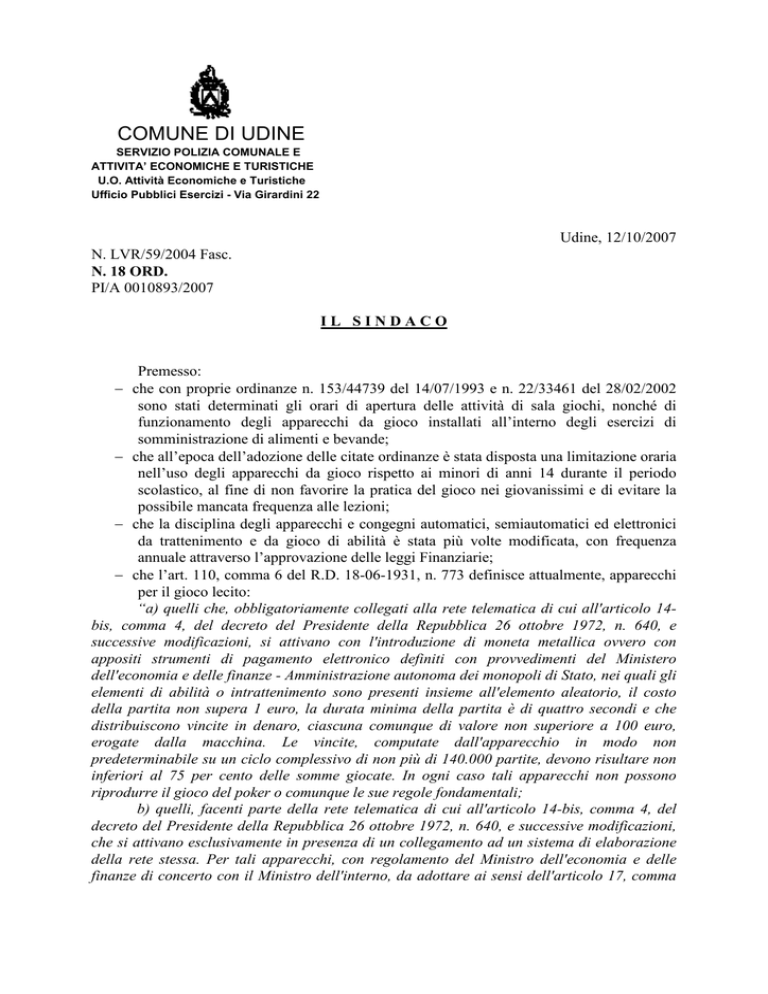 COMUNE DI UDINE
SERVIZIO POLIZIA COMUNALE E ATTIVITA' ECONOMICHE E TURISTICHE
U.O. Attività Economiche e Turistiche
Ufficio Pubblici Esercizi - Via Girardini 22

Udine, 12/10/2007

N. LVR/59/2004 Fasc.
N. 18 ORD.
PI/A 0010893/2007

IL SINDACO

Premesso:
– che con proprie ordinanze n. 153/44739 del 14/07/1993 e n. 22/33461 del 28/02/2002 sono stati determinati gli orari di apertura delle attività di sala giochi, nonché di funzionamento degli apparecchi da gioco installati all'interno degli esercizi di somministrazione di alimenti e bevande;
– che all'epoca dell'adozione delle citate ordinanze è stata disposta una limitazione oraria nell'uso degli apparecchi da gioco rispetto ai minori di anni 14 durante il periodo scolastico, al fine di non favorire la pratica del gioco nei giovanissimi e di evitare la possibile mancata frequenza alle lezioni;
– che la disciplina degli apparecchi e congegni automatici, semiautomatici ed elettronici da trattenimento e da gioco di abilità è stata più volte modificata, con frequenza annuale attraverso l'approvazione delle leggi Finanziarie;
– che l'art. 110, comma 6 del R.D. 18-06-1931, n. 773 definisce attualmente, apparecchi per il gioco lecito:
"a) quelli che, obbligatoriamente collegati alla rete telematica di cui all'articolo 14-bis, comma 4, del decreto del Presidente della Repubblica 26 ottobre 1972, n. 640, e successive modificazioni, si attivano con l'introduzione di moneta metallica ovvero con appositi strumenti di pagamento elettronico definiti con provvedimenti del Ministero dell'economia e delle finanze - Amministrazione autonoma dei monopoli di Stato, nei quali gli elementi di abilità o intrattenimento sono presenti insieme all'elemento aleatorio, il costo della partita non supera 1 euro, la durata minima della partita è di quattro secondi e che distribuiscono vincite in denaro, ciascuna comunque di valore non superiore a 100 euro, erogate dalla macchina. Le vincite, computate dall'apparecchio in modo non predeterminabile su un ciclo complessivo di non più di 140.000 partite, devono risultare non inferiori al 75 per cento delle somme giocate. In ogni caso tali apparecchi non possono riprodurre il gioco del poker o comunque le sue regole fondamentali;
b) quelli, facenti parte della rete telematica di cui all'articolo 14-bis, comma 4, del decreto del Presidente della Repubblica 26 ottobre 1972, n. 640, e successive modificazioni, che si attivano esclusivamente in presenza di un collegamento ad un sistema di elaborazione della rete stessa. Per tali apparecchi, con regolamento del Ministro dell'economia e delle finanze di concerto con il Ministro dell'interno, da adottare ai sensi dell'articolo 17, comma